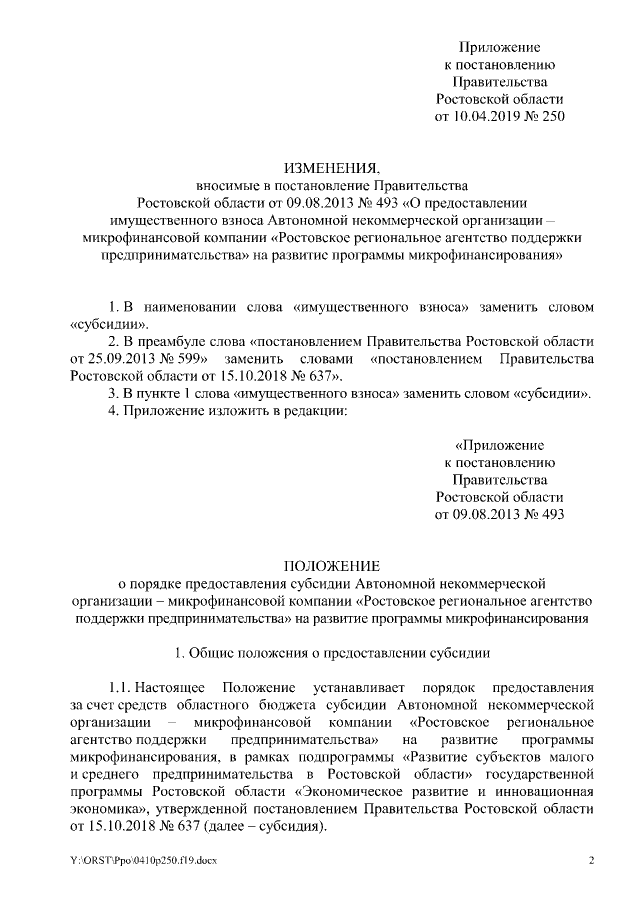 Приложение
к постановлению
Правительства
Ростовской области
от 10.04.2019 № 250

ИЗМЕНЕНИЯ,
вносимые в постановление Правительства
Ростовской области от 09.08.2013 № 493 «О предоставлении имущественного взноса Автономной некоммерческой организации – микрофинансовой компании «Ростовское региональное агентство поддержки предпринимательства» на развитие программы микрофинансирования»

1. В наименовании слова «имущественного взноса» заменить словом «субсидии».

2. В преамбуле слова «постановлением Правительства Ростовской области от 25.09.2013 № 599» заменить словами «постановлением Правительства Ростовской области от 15.10.2018 № 637».

3. В пункте 1 слова «имущественного взноса» заменить словом «субсидии».

4. Приложение изложить в редакции:

«Приложение
к постановлению
Правительства
Ростовской области
от 09.08.2013 № 493

ПОЛОЖЕНИЕ
о порядке предоставления субсидии Автономной некоммерческой организации – микрофинансовой компании «Ростовское региональное агентство поддержки предпринимательства» на развитие программы микрофинансирования

1. Общие положения о предоставлении субсидии

1.1. Настоящее Положение устанавливает порядок предоставления за счет средств областного бюджета субсидии Автономной некоммерческой организации – микрофинансовой компании «Ростовское региональное агентство поддержки предпринимательства» на развитие программы микрофинансирования, в рамках подпрограммы «Развитие субъектов малого и среднего предпринимательства в Ростовской области» государственной программы Ростовской области «Экономическое развитие и инновационная экономика», утвержденной постановлением Правительства Ростовской области от 15.10.2018 № 637 (далее – субсидия).

Y:\ORST\Ppo\0410p250.f19.docx
2